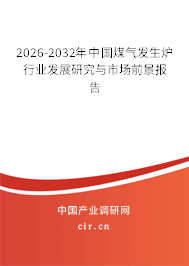 2026-2032年中国煤气发生炉行业发展研究与市场前景报告

中国产业调研网

cir.cn